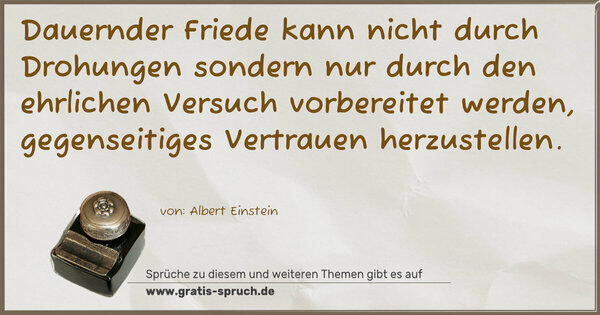 Dauernder Friede kann nicht durch Drohungen sondern nur durch den ehrlichen Versuch vorbereitet werden, gegenseitiges Vertrauen herzustellen.

von: Albert Einstein

Sprüche zu diesem und weiteren Themen gibt es auf
www.gratis-spruch.de